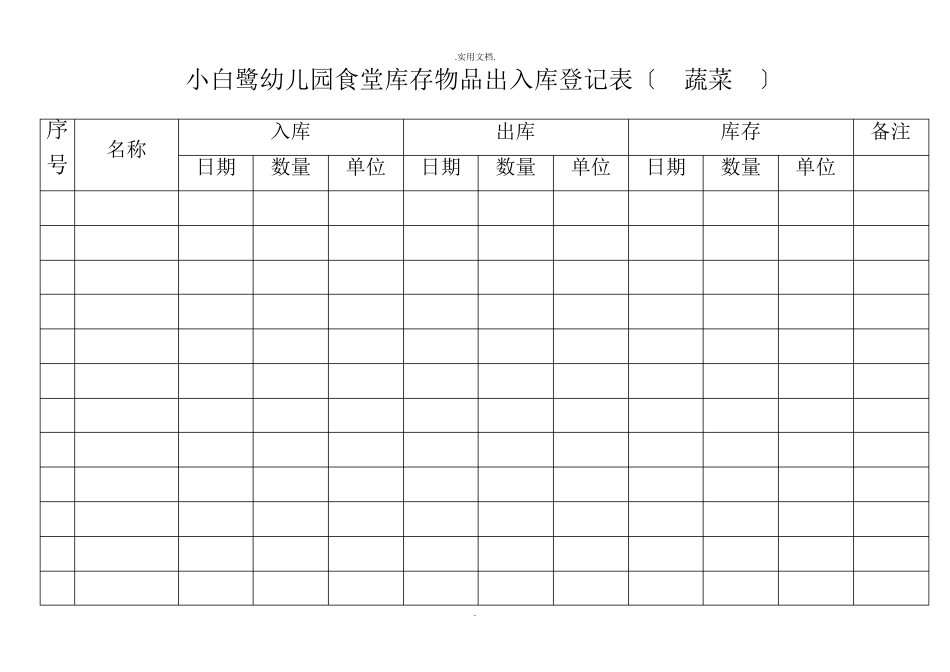 .实用文档.

小白鹭幼儿园食堂库存物品出入库登记表〔 蔬菜 〕

| 序号 | 名称 | 入库 | | | 出库 | | | 库存 | | | 备注 |
|---|---|---|---|---|---|---|---|---|---|---|---|
| | | 日期 | 数量 | 单位 | 日期 | 数量 | 单位 | 日期 | 数量 | 单位 | |
| | | | | | | | | | | | |
| | | | | | | | | | | | |
| | | | | | | | | | | | |
| | | | | | | | | | | | |
| | | | | | | | | | | | |
| | | | | | | | | | | | |
| | | | | | | | | | | | |
| | | | | | | | | | | | |
| | | | | | | | | | | | |
| | | | | | | | | | | | |
| | | | | | | | | | | | |
| | | | | | | | | | | | |

.